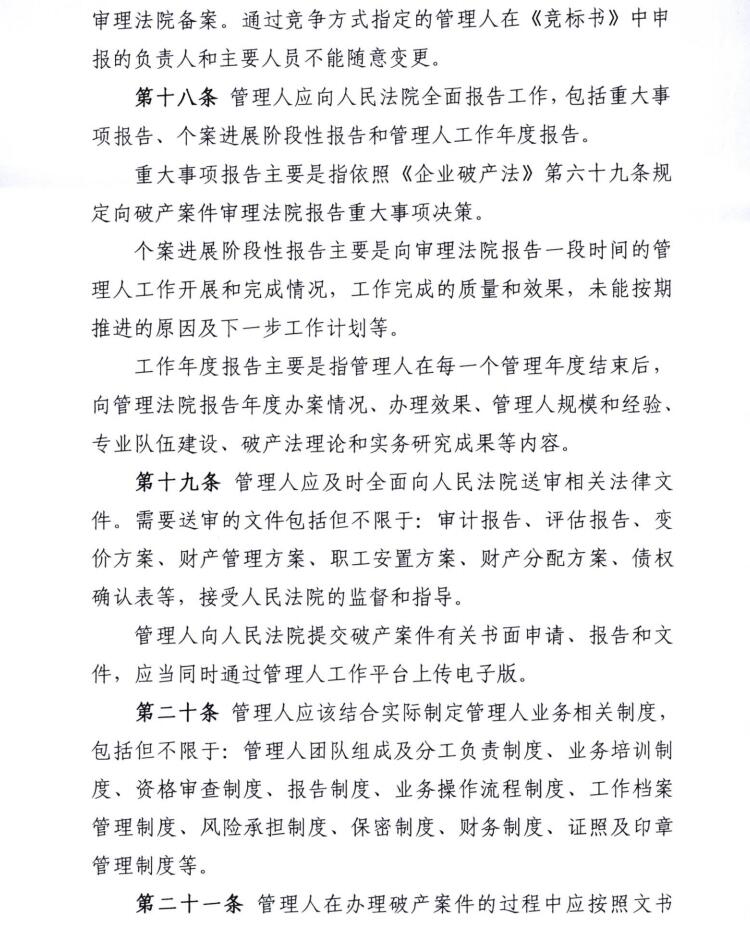 审理法院备案。通过竞争方式指定的管理人在《竞标书》中申报的负责人和主要人员不能随意变更。

第十八条 管理人应向人民法院全面报告工作，包括重大事项报告、个案进展阶段性报告和管理人工作年度报告。

重大事项报告主要是指依照《企业破产法》第六十九条规定向破产案件审理法院报告重大事项决策。

个案进展阶段性报告主要是向审理法院报告一段时间的管理人工作开展和完成情况，工作完成的质量和效果，未能按期推进的原因及下一步工作计划等。

工作年度报告主要是指管理人在每一个管理年度结束后，向管理法院报告年度办案情况、办理效果、管理人规模和经验、专业队伍建设、破产法理论和实务研究成果等内容。

第十九条 管理人应及时全面向人民法院送审相关法律文件。需要送审的文件包括但不限于：审计报告、评估报告、变价方案、财产管理方案、职工安置方案、财产分配方案、债权确认表等，接受人民法院的监督和指导。

管理人向人民法院提交破产案件有关书面申请、报告和文件，应当同时通过管理人工作平台上传电子版。

第二十条 管理人应该结合实际制定管理人业务相关制度，包括但不限于：管理人团队组成及分工负责制度、业务培训制度、资格审查制度、报告制度、业务操作流程制度、工作档案管理制度、风险承担制度、保密制度、财务制度、证照及印章管理制度等。

第二十一条 管理人在办理破产案件的过程中应按照文书